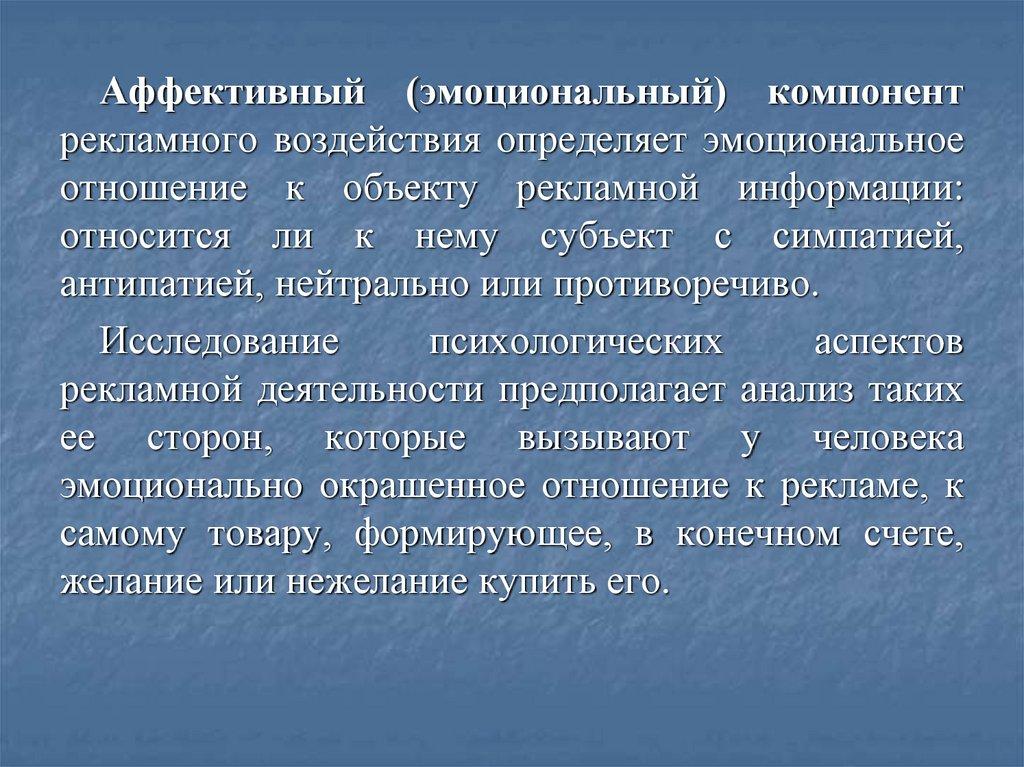 Аффективный (эмоциональный) компонент рекламного воздействия определяет эмоциональное отношение к объекту рекламной информации: относится ли к нему субъект с симпатией, антипатией, нейтрально или противоречиво.

Исследование психологических аспектов рекламной деятельности предполагает анализ таких ее сторон, которые вызывают у человека эмоционально окрашенное отношение к рекламе, к самому товару, формирующее, в конечном счете, желание или нежелание купить его.